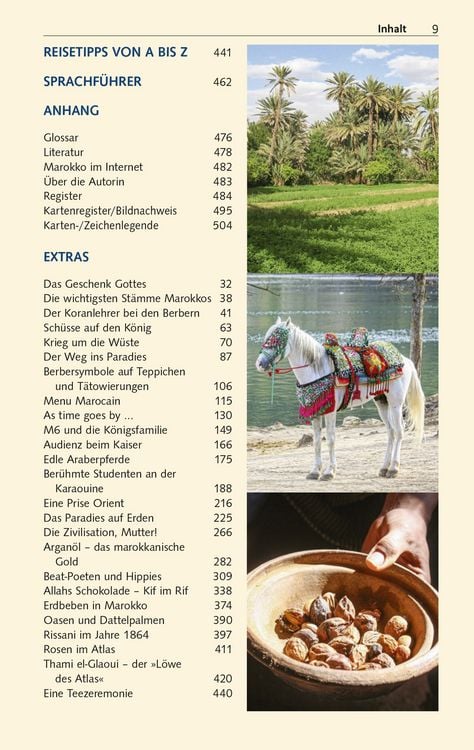 Inhalt 9

REISETIPPS VON A BIS Z 441

SPRACHFÜHRER 462

ANHANG

Glossar 476
Literatur 478
Marokko im Internet 482
Über die Autorin 483
Register 484
Kartenregister/Bildnachweis 495
Karten-/Zeichenlegende 504

EXTRAS

Das Geschenk Gottes 32
Die wichtigsten Stämme Marokkos 38
Der Koranlehrer bei den Berbern 41
Schüsse auf den König 63
Krieg um die Wüste 70
Der Weg ins Paradies 87
Berbersymbole auf Teppichen und Tätowierungen 106
Menu Marocain 115
As time goes by ... 130
M6 und die Königsfamilie 149
Audienz beim Kaiser 166
Edle Araberpferde 175
Berühmte Studenten an der Karaouine 188
Eine Prise Orient 216
Das Paradies auf Erden 225
Die Zivilisation, Mutter! 266
Arganöl – das marokkanische Gold 282
Beat-Poeten und Hippies 309
Allahs Schokolade – Kif im Rif 338
Erdbeben in Marokko 374
Oasen und Dattelpalmen 390
Rissani im Jahre 1864 397
Rosen im Atlas 411
Thami el-Glaoui – der »Löwe des Atlas« 420
Eine Teezeremonie 440